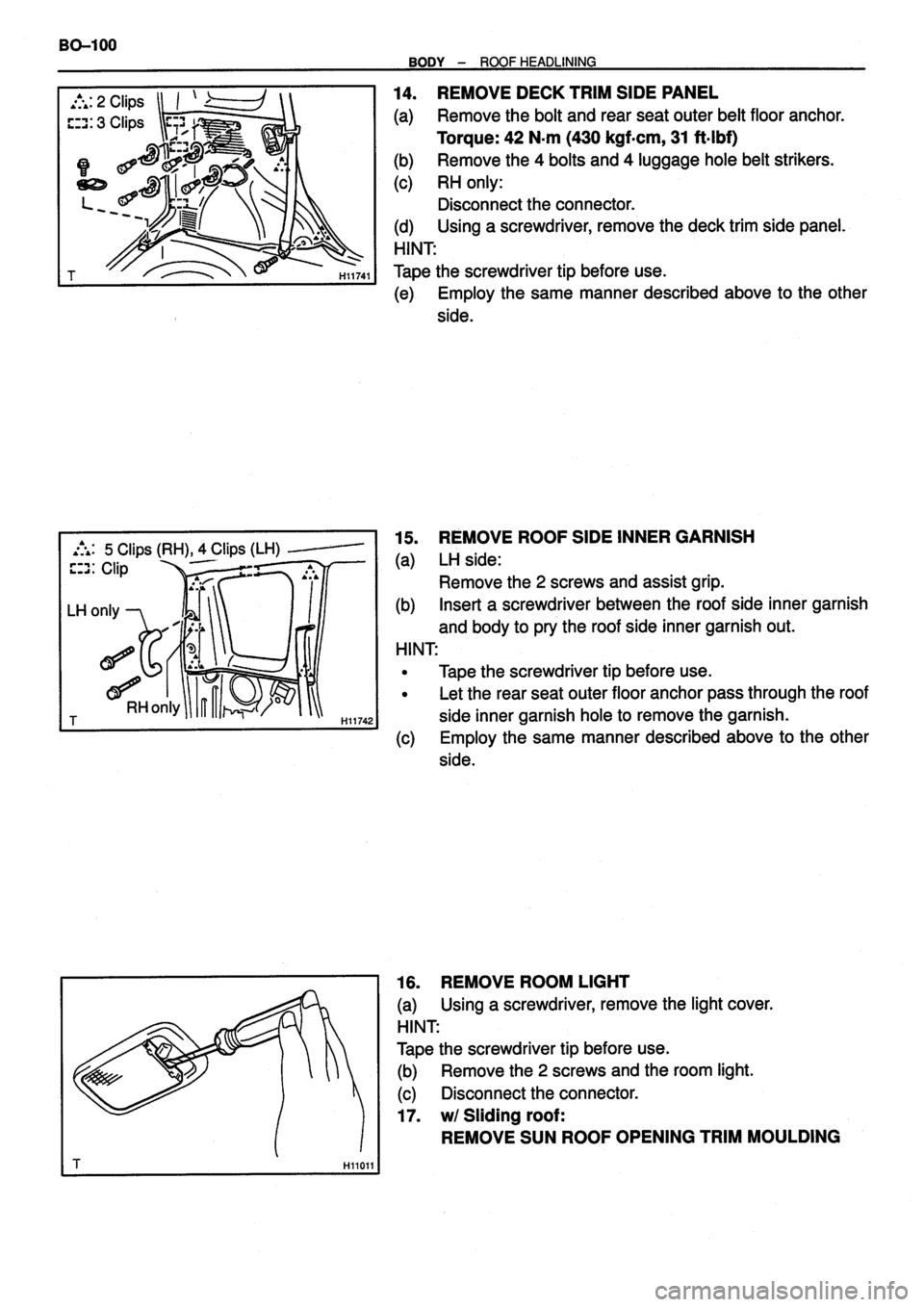 BO–100

BODY – ROOF HEADLINING

: 2 Clips
: 3 Clips

T H11741

14. REMOVE DECK TRIM SIDE PANEL
(a) Remove the bolt and rear seat outer belt floor anchor.
Torque: 42 N·m (430 kgf·cm, 31 ft·lbf)
(b) Remove the 4 bolts and 4 luggage hole belt strikers.
(c) RH only:
Disconnect the connector.
(d) Using a screwdriver, remove the deck trim side panel.
HINT:
Tape the screwdriver tip before use.
(e) Employ the same manner described above to the other side.

: 5 Clips (RH), 4 Clips (LH)
: Clip
LH only
RH only
T H11742

15. REMOVE ROOF SIDE INNER GARNISH
(a) LH side:
Remove the 2 screws and assist grip.
(b) Insert a screwdriver between the roof side inner garnish and body to pry the roof side inner garnish out.
HINT:
• Tape the screwdriver tip before use.
• Let the rear seat outer floor anchor pass through the roof side inner garnish hole to remove the garnish.
(c) Employ the same manner described above to the other side.

T H11011

16. REMOVE ROOM LIGHT
(a) Using a screwdriver, remove the light cover.
HINT:
Tape the screwdriver tip before use.
(b) Remove the 2 screws and the room light.
(c) Disconnect the connector.
17. w/ Sliding roof:
REMOVE SUN ROOF OPENING TRIM MOULDING

carmanualsonline.info